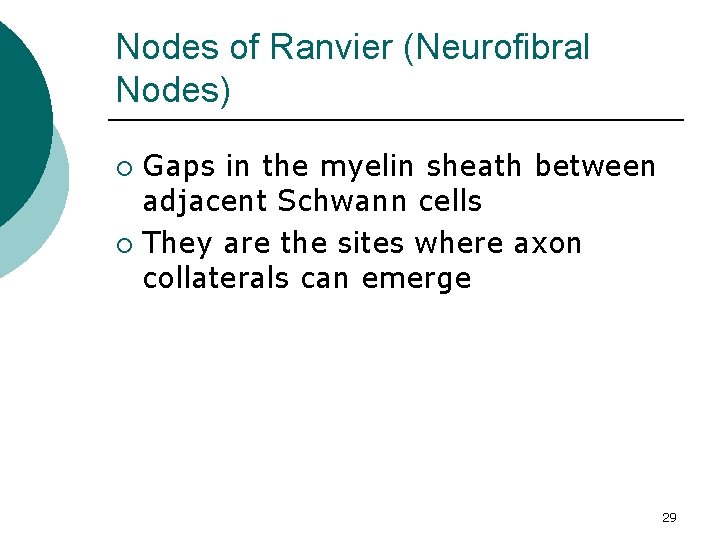 Nodes of Ranvier (Neurofibral Nodes)

• Gaps in the myelin sheath between adjacent Schwann cells
• They are the sites where axon collaterals can emerge

29